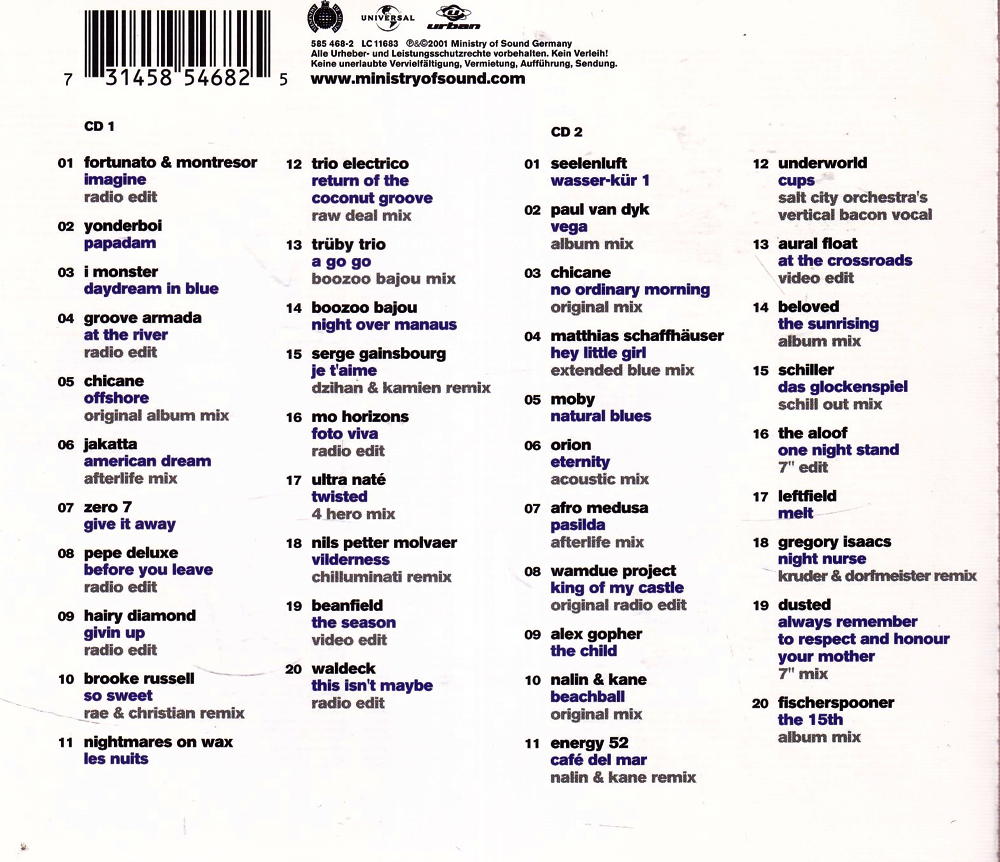 7 31458 54682 5

UNIVERSAL urban

585 468-2 LC 11683 ℗&©2001 Ministry of Sound Germany
Alle Urheber- und Leistungsschutzrechte vorbehalten. Kein Verleih!
Keine unerlaubte Vervielfältigung, Vermietung, Aufführung, Sendung.
www.ministryofsound.com

CD 1

01 fortunato & montresor
imagine
radio edit

02 yonderboi
papadam

03 i monster
daydream in blue

04 groove armada
at the river
radio edit

05 chicane
offshore
original album mix

06 jakatta
american dream
afterlife mix

07 zero 7
give it away

08 pepe deluxe
before you leave
radio edit

09 hairy diamond
givin up
radio edit

10 brooke russell
so sweet
rae & christian remix

11 nightmares on wax
les nuits

12 trio electrico
return of the coconut groove
raw deal mix

13 trüby trio
a go go
boozoo bajou mix

14 boozoo bajou
night over manaus

15 serge gainsbourg
je t'aime
dzihan & kamien remix

16 mo horizons
foto viva
radio edit

17 ultra naté
twisted
4 hero mix

18 nils petter molvaer
vilderness
chilluminati remix

19 beanfield
the season
video edit

20 waldeck
this isn't maybe
radio edit

CD 2

01 seelenluft
wasser-kür 1

02 paul van dyk
vega
album mix

03 chicane
no ordinary morning
original mix

04 matthias schaffhäuser
hey little girl
extended blue mix

05 moby
natural blues

06 orion
eternity
acoustic mix

07 afro medusa
pasilda
afterlife mix

08 wamdue project
king of my castle
original radio edit

09 alex gopher
the child

10 nalin & kane
beachball
original mix

11 energy 52
café del mar
nalin & kane remix

12 underworld
cups
salt city orchestra's vertical bacon vocal

13 aural float
at the crossroads
video edit

14 beloved
the sunrising
album mix

15 schiller
das glockenspiel
schill out mix

16 the aloof
one night stand
7" edit

17 leftfield
melt

18 gregory isaacs
night nurse
kruder & dorfmeister remix

19 dusted
always remember to respect and honour your mother
7" mix

20 fischerspooner
the 15th
album mix